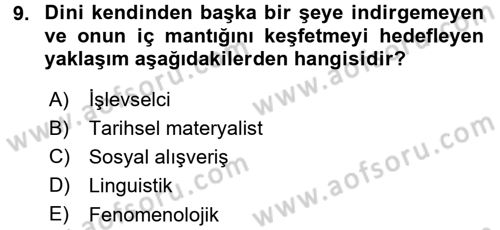 9. Dini kendinden başka bir şeye indirgemeyen ve onun iç mantığını keşfetmeyi hedefleyen yaklaşım aşağıdakilerden hangisidir?

A) İşlevselci
B) Tarihsel materyalist
C) Sosyal alışveriş
D) Linguistik
E) Fenomenolojik

www.aofsoru.com
www.aofsoru.com
www.aofsoru.com
www.aofsoru.com